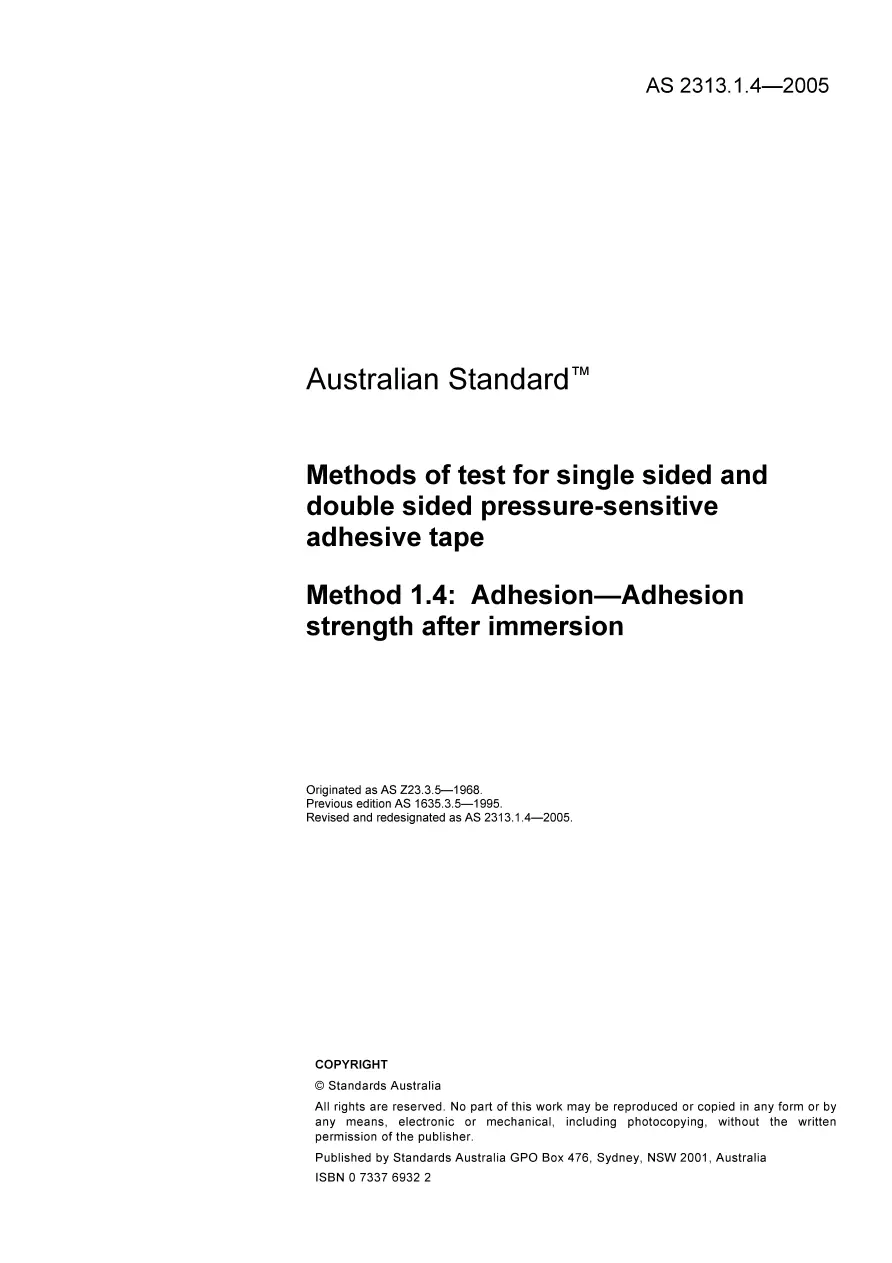 AS 2313.1.4—2005

Australian Standard™

Methods of test for single sided and double sided pressure-sensitive adhesive tape

Method 1.4: Adhesion—Adhesion strength after immersion

Originated as AS Z23.3.5—1968.
Previous edition AS 1635.3.5—1995.
Revised and redesignated as AS 2313.1.4—2005.

COPYRIGHT

© Standards Australia

All rights are reserved. No part of this work may be reproduced or copied in any form or by any means, electronic or mechanical, including photocopying, without the written permission of the publisher.

Published by Standards Australia GPO Box 476, Sydney, NSW 2001, Australia

ISBN 0 7337 6932 2